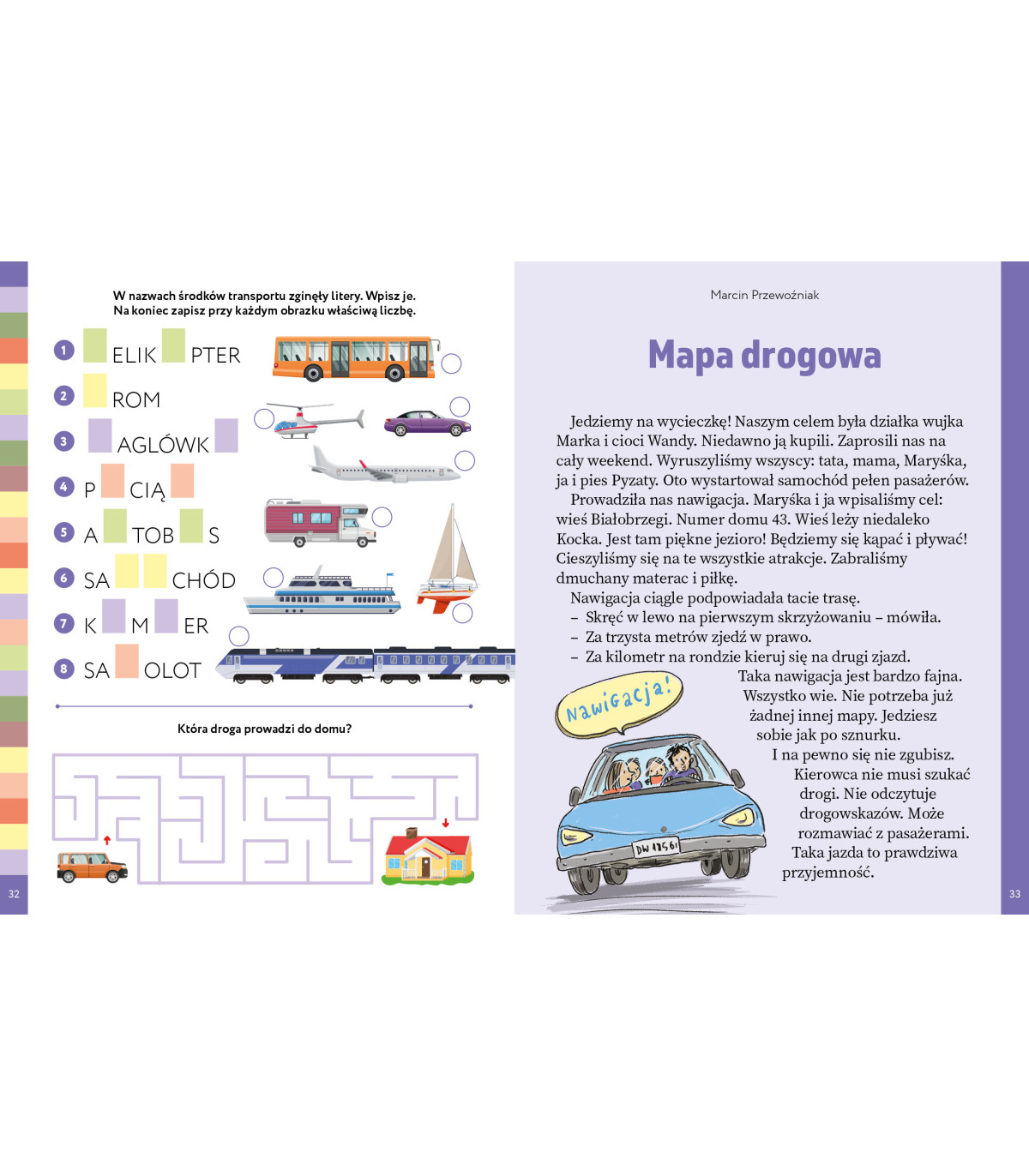 W nazwach środków transportu zginęły litery. Wpisz je.
Na koniec zapisz przy każdym obrazku właściwą liczbę.

1 ELIK PTER
2 ROM
3 AGLÓWK
4 P CIĄ
5 A TOB S
6 SA CHÓD
7 K M ER
8 SA OLOT

Która droga prowadzi do domu?

32

Marcin Przewoźniak

Mapa drogowa

Jedziemy na wycieczkę! Naszym celem była działka wujka Marka i cioci Wandy. Niedawno ją kupili. Zaprosili nas na cały weekend. Wyruszyliśmy wszyscy: tata, mama, Maryśka, ja i pies Pyzaty. Oto wystartował samochód pełen pasażerów.

Prowadziła nas nawigacja. Maryśka i ja wpisaliśmy cel: wieś Białobrzegi. Numer domu 43. Wieś leży niedaleko Kocka. Jest tam piękne jezioro! Będziemy się kąpać i pływać! Cieszyliśmy się na te wszystkie atrakcje. Zabraliśmy dmuchany materac i piłkę.

Nawigacja ciągle podpowiadała tacie trasę.
– Skręć w lewo na pierwszym skrzyżowaniu – mówiła.
– Za trzysta metrów zjedź w prawo.
– Za kilometr na rondzie kieruj się na drugi zjazd.

Taka nawigacja jest bardzo fajna. Wszystko wie. Nie potrzeba już żadnej innej mapy. Jedziesz sobie jak po sznurku. I na pewno się nie zgubisz. Kierowca nie musi szukać drogi. Nie odczytuje drogowskazów. Może rozmawiać z pasażerami. Taka jazda to prawdziwa przyjemność.

Nawigacja!

DW 12561

33